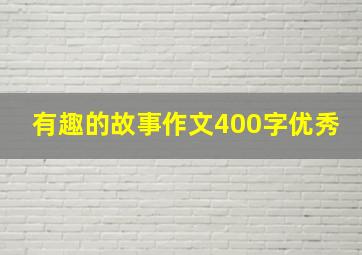 有趣的故事作文400字优秀